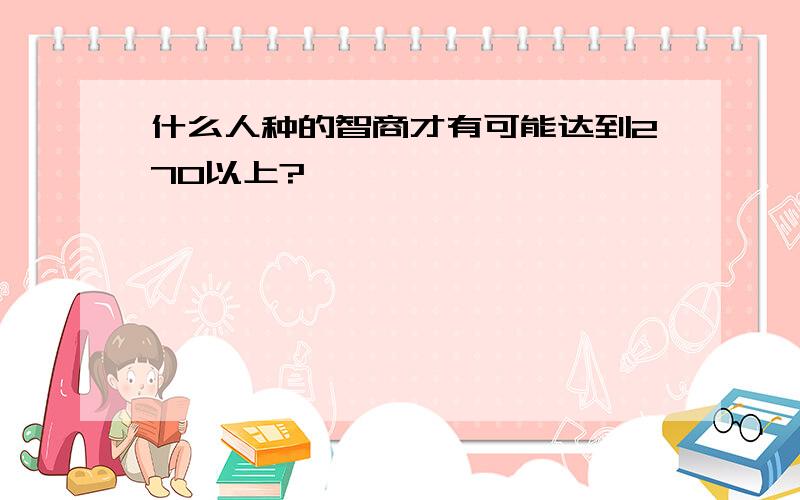 什么人种的智商才有可能达到270以上?